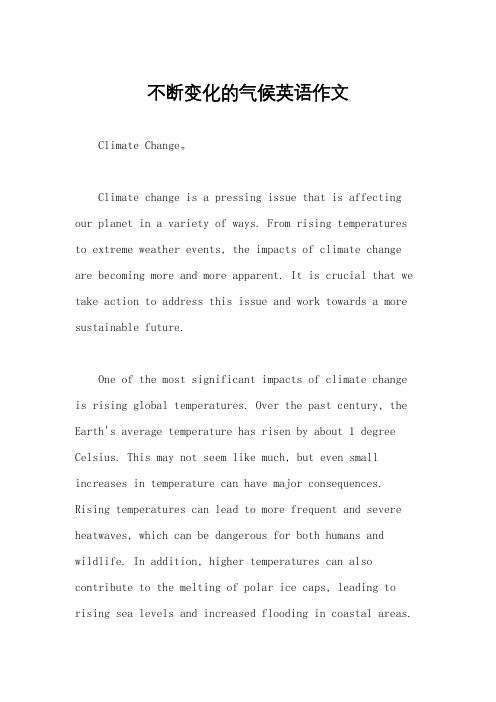 不断变化的气候英语作文

Climate Change。

Climate change is a pressing issue that is affecting our planet in a variety of ways. From rising temperatures to extreme weather events, the impacts of climate change are becoming more and more apparent. It is crucial that we take action to address this issue and work towards a more sustainable future.

One of the most significant impacts of climate change is rising global temperatures. Over the past century, the Earth's average temperature has risen by about 1 degree Celsius. This may not seem like much, but even small increases in temperature can have major consequences. Rising temperatures can lead to more frequent and severe heatwaves, which can be dangerous for both humans and wildlife. In addition, higher temperatures can also contribute to the melting of polar ice caps, leading to rising sea levels and increased flooding in coastal areas.